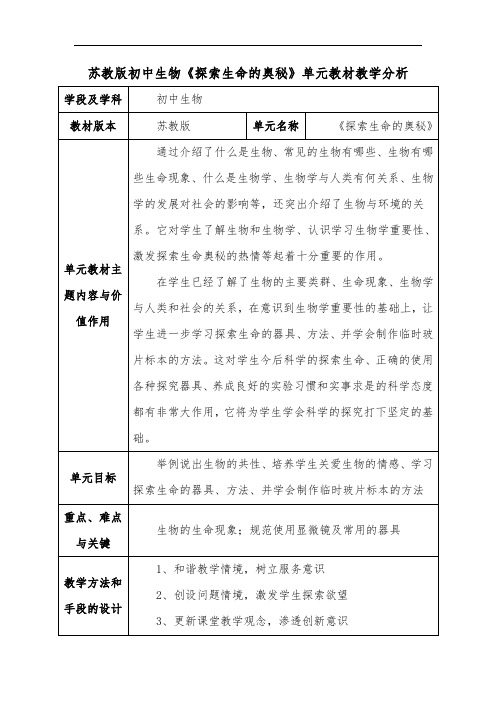 苏教版初中生物《探索生命的奥秘》单元教材教学分析

| 学段及学科 | 初中生物 | | |
|---|---|---|---|
| 教材版本 | 苏教版 | 单元名称 | 《探索生命的奥秘》 |
| 单元教材主题内容与价值作用 | 通过介绍了什么是生物、常见的生物有哪些、生物有哪些生命现象、什么是生物学、生物学与人类有何关系、生物学的发展对社会的影响等，还突出介绍了生物与环境的关系。它对学生了解生物和生物学、认识学习生物学重要性、激发探索生命奥秘的热情等起着十分重要的作用。<br>在学生已经了解了生物的主要类群、生命现象、生物学与人类和社会的关系，在意识到生物学重要性的基础上，让学生进一步学习探索生命的器具、方法、并学会制作临时玻片标本的方法。这对学生今后科学的探索生命、正确的使用各种探究器具、养成良好的实验习惯和实事求是的科学态度都有非常大作用，它将为学生学会科学的探究打下坚定的基础。 | | |
| 单元目标 | 举例说出生物的共性、培养学生关爱生物的情感、学习探索生命的器具、方法、并学会制作临时玻片标本的方法 | | |
| 重点、难点与关键 | 生物的生命现象；规范使用显微镜及常用的器具 | | |
| 教学方法和手段的设计 | 1、和谐教学情境，树立服务意识<br>2、创设问题情境，激发学生探索欲望<br>3、更新课堂教学观念，渗透创新意识 | | |